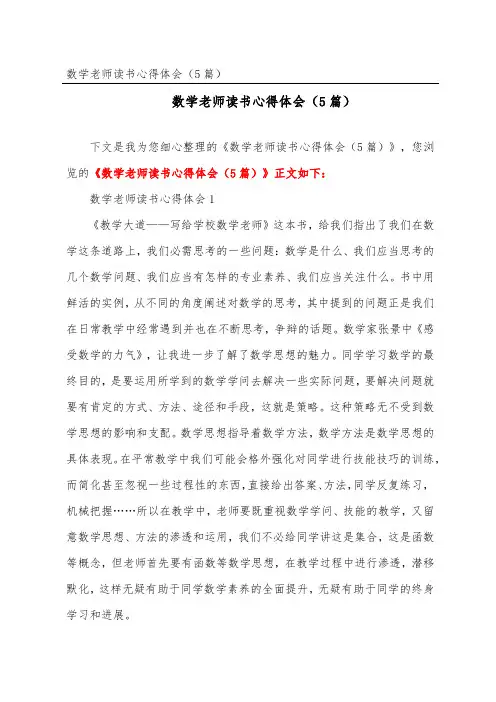 数学老师读书心得体会（5篇）

数学老师读书心得体会（5篇）

下文是我为您细心整理的《数学老师读书心得体会（5篇）》，您浏览的《数学老师读书心得体会（5篇）》正文如下：

数学老师读书心得体会1

《数学大道——写给学校数学老师》这本书，给我们指出了我们在数学这条道路上，我们必需思考的一些问题：数学是什么、我们应当思考的几个数学问题、我们应当有怎样的专业素养、我们应当关注什么。书中用鲜活的实例，从不同的角度阐述对数学的思考，其中提到的问题正是我们在日常教学中经常遇到并也在不断思考，争辩的话题。数学家张景中《感受数学的力气》，让我进一步了解了数学思想的魅力。同学学习数学的最终目的，是要运用所学到的数学学问去解决一些实际问题，要解决问题就要有肯定的方式、方法、途径和手段，这就是策略。这种策略无不受到数学思想的影响和支配。数学思想指导着数学方法，数学方法是数学思想的具体表现。在平常教学中我们可能会格外强化对同学进行技能技巧的训练，而简化甚至忽视一些过程性的东西，直接给出答案、方法，同学反复练习，机械把握……所以在教学中，老师要既重视数学学问、技能的教学，又留意数学思想、方法的渗透和运用，我们不必给同学讲这是集合，这是函数等概念，但老师首先要有函数等数学思想，在教学过程中进行渗透，潜移默化，这样无疑有助于同学数学素养的全面提升，无疑有助于同学的终身学习和进展。